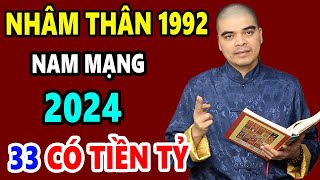 NHÂM THÂN 1992
NAM MẠNG
2024
33 CÓ TIỀN TỶ